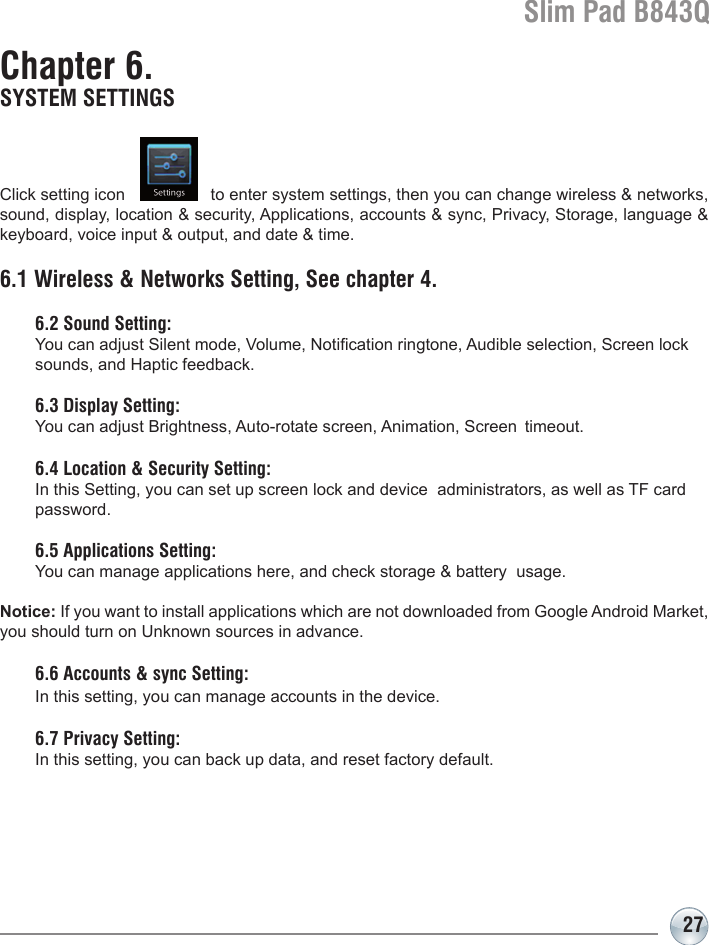 Slim Pad B843Q

Chapter 6.
SYSTEM SETTINGS

Click setting icon Settings to enter system settings, then you can change wireless & networks, sound, display, location & security, Applications, accounts & sync, Privacy, Storage, language & keyboard, voice input & output, and date & time.

6.1 Wireless & Networks Setting, See chapter 4.

6.2 Sound Setting:
You can adjust Silent mode, Volume, Notification ringtone, Audible selection, Screen lock sounds, and Haptic feedback.

6.3 Display Setting:
You can adjust Brightness, Auto-rotate screen, Animation, Screen timeout.

6.4 Location & Security Setting:
In this Setting, you can set up screen lock and device administrators, as well as TF card password.

6.5 Applications Setting:
You can manage applications here, and check storage & battery usage.

Notice: If you want to install applications which are not downloaded from Google Android Market, you should turn on Unknown sources in advance.

6.6 Accounts & sync Setting:
In this setting, you can manage accounts in the device.

6.7 Privacy Setting:
In this setting, you can back up data, and reset factory default.

27